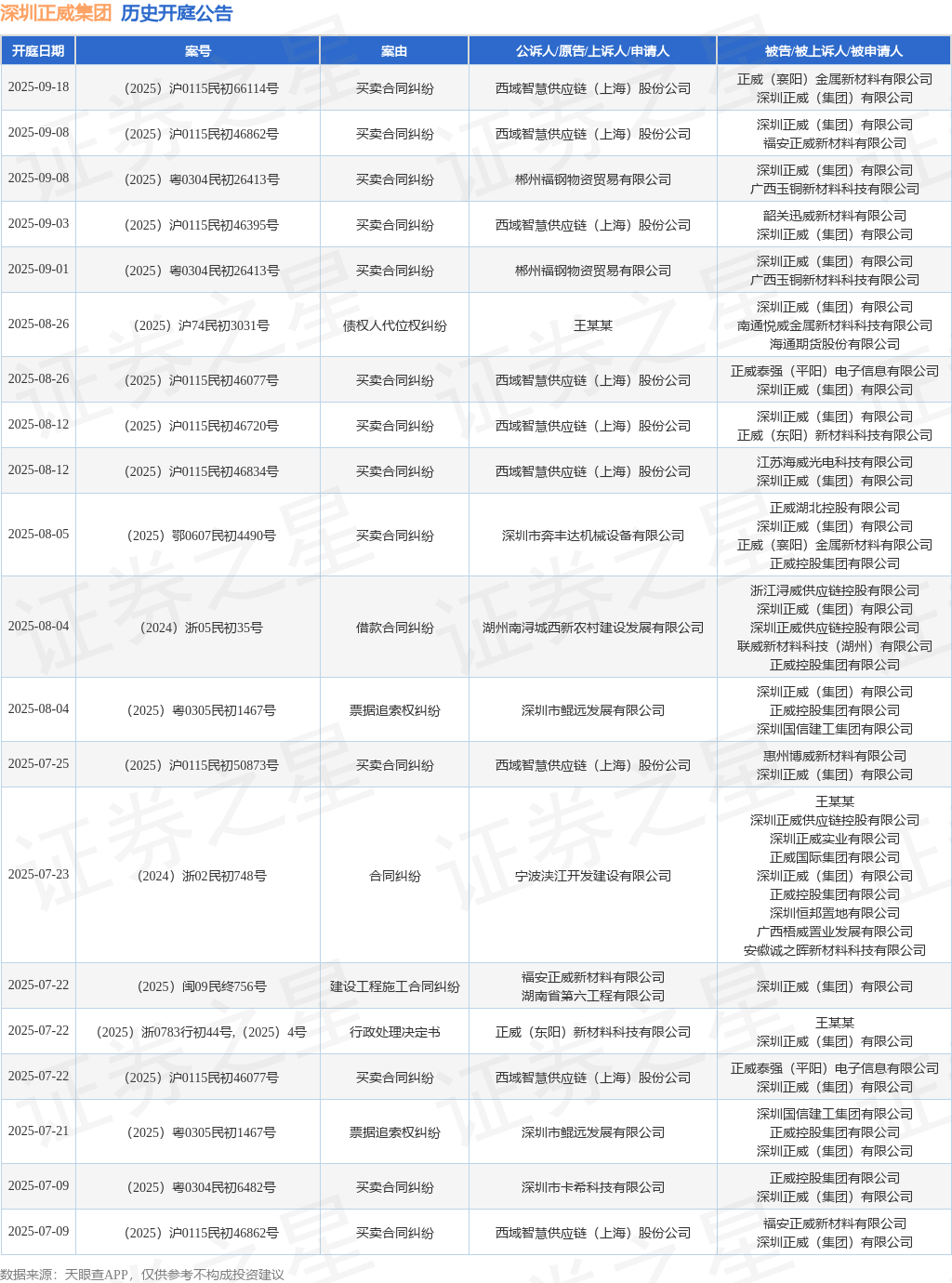 深圳正威集团 历史开庭公告

| 开庭日期 | 案号 | 案由 | 公诉人/原告/上诉人/申请人 | 被告/被上诉人/被申请人 |
|---|---|---|---|---|
| 2025-09-18 | （2025）沪0115民初66114号 | 买卖合同纠纷 | 西域智慧供应链（上海）股份公司 | 正威（襄阳）金属新材料有限公司 深圳正威（集团）有限公司 |
| 2025-09-08 | （2025）沪0115民初46862号 | 买卖合同纠纷 | 西域智慧供应链（上海）股份公司 | 深圳正威（集团）有限公司 福安正威新材料有限公司 |
| 2025-09-08 | （2025）粤0304民初26413号 | 买卖合同纠纷 | 郴州福钢物资贸易有限公司 | 深圳正威（集团）有限公司 广西玉铜新材料科技有限公司 |
| 2025-09-03 | （2025）沪0115民初46395号 | 买卖合同纠纷 | 西域智慧供应链（上海）股份公司 | 韶关迅威新材料有限公司 深圳正威（集团）有限公司 |
| 2025-09-01 | （2025）粤0304民初26413号 | 买卖合同纠纷 | 郴州福钢物资贸易有限公司 | 深圳正威（集团）有限公司 广西玉铜新材料科技有限公司 |
| 2025-08-26 | （2025）沪74民初3031号 | 债权人代位权纠纷 | 王某某 | 深圳正威（集团）有限公司 南通悦威金属新材料科技有限公司 海通期货股份有限公司 |
| 2025-08-26 | （2025）沪0115民初46077号 | 买卖合同纠纷 | 西域智慧供应链（上海）股份公司 | 正威泰强（平阳）电子信息有限公司 深圳正威（集团）有限公司 |
| 2025-08-12 | （2025）沪0115民初46720号 | 买卖合同纠纷 | 西域智慧供应链（上海）股份公司 | 深圳正威（集团）有限公司 正威（东阳）新材料科技有限公司 |
| 2025-08-12 | （2025）沪0115民初46834号 | 买卖合同纠纷 | 西域智慧供应链（上海）股份公司 | 江苏海威光电科技有限公司 深圳正威（集团）有限公司 |
| 2025-08-05 | （2025）鄂0607民初4490号 | 买卖合同纠纷 | 深圳市奔丰达机械设备有限公司 | 正威湖北控股有限公司 深圳正威（集团）有限公司 正威（襄阳）金属新材料有限公司 正威控股集团有限公司 |
| 2025-08-04 | （2024）浙05民初35号 | 借款合同纠纷 | 湖州南浔城西新农村建设发展有限公司 | 浙江浔威供应链控股有限公司 深圳正威（集团）有限公司 深圳正威供应链控股有限公司 联威新材料科技（湖州）有限公司 正威控股集团有限公司 |
| 2025-08-04 | （2025）粤0305民初1467号 | 票据追索权纠纷 | 深圳市鲲远发展有限公司 | 深圳正威（集团）有限公司 正威控股集团有限公司 深圳国信建工集团有限公司 |
| 2025-07-25 | （2025）沪0115民初50873号 | 买卖合同纠纷 | 西域智慧供应链（上海）股份公司 | 惠州博威新材料有限公司 深圳正威（集团）有限公司 |
| 2025-07-23 | （2024）浙02民初748号 | 合同纠纷 | 宁波渎江开发建设有限公司 | 王某某 深圳正威供应链控股有限公司 深圳正威实业有限公司 正威国际集团有限公司 深圳正威（集团）有限公司 正威控股集团有限公司 深圳恒邦置地有限公司 广西梧威置业发展有限公司 安徽诚之晖新材料科技有限公司 |
| 2025-07-22 | （2025）闽09民终756号 | 建设工程施工合同纠纷 | 福安正威新材料有限公司 湖南省第六工程有限公司 | 深圳正威（集团）有限公司 |
| 2025-07-22 | （2025）浙0783行初44号，（2025）4号 | 行政处理决定书 | 正威（东阳）新材料科技有限公司 | 王某某 深圳正威（集团）有限公司 |
| 2025-07-22 | （2025）沪0115民初46077号 | 买卖合同纠纷 | 西域智慧供应链（上海）股份公司 | 正威泰强（平阳）电子信息有限公司 深圳正威（集团）有限公司 |
| 2025-07-21 | （2025）粤0305民初1467号 | 票据追索权纠纷 | 深圳市鲲远发展有限公司 | 深圳国信建工集团有限公司 正威控股集团有限公司 深圳正威（集团）有限公司 |
| 2025-07-09 | （2025）粤0304民初6482号 | 买卖合同纠纷 | 深圳市卡希科技有限公司 | 正威控股集团有限公司 深圳正威（集团）有限公司 |
| 2025-07-09 | （2025）沪0115民初46862号 | 买卖合同纠纷 | 西域智慧供应链（上海）股份公司 | 福安正威新材料有限公司 深圳正威（集团）有限公司 |

数据来源：天眼查APP，仅供参考不构成投资建议